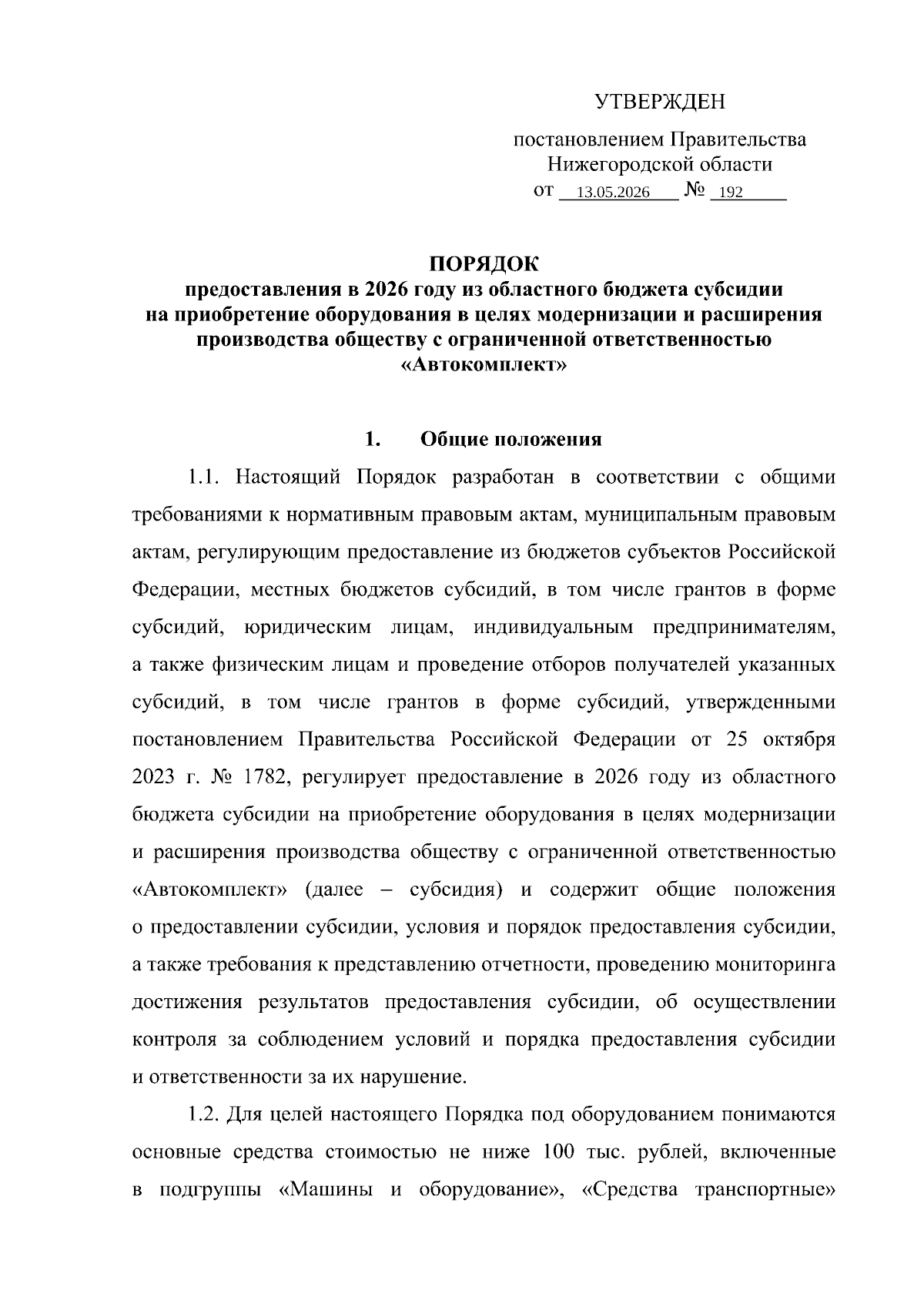 УТВЕРЖДЕН

постановлением Правительства Нижегородской области от 13.05.2026 № 192

ПОРЯДОК
предоставления в 2026 году из областного бюджета субсидии на приобретение оборудования в целях модернизации и расширения производства обществу с ограниченной ответственностью «Автокомплект»

1. Общие положения

1.1. Настоящий Порядок разработан в соответствии с общими требованиями к нормативным правовым актам, муниципальным правовым актам, регулирующим предоставление из бюджетов субъектов Российской Федерации, местных бюджетов субсидий, в том числе грантов в форме субсидий, юридическим лицам, индивидуальным предпринимателям, а также физическим лицам и проведение отборов получателей указанных субсидий, в том числе грантов в форме субсидий, утвержденными постановлением Правительства Российской Федерации от 25 октября 2023 г. № 1782, регулирует предоставление в 2026 году из областного бюджета субсидии на приобретение оборудования в целях модернизации и расширения производства обществу с ограниченной ответственностью «Автокомплект» (далее – субсидия) и содержит общие положения о предоставлении субсидии, условия и порядок предоставления субсидии, а также требования к представлению отчетности, проведению мониторинга достижения результатов предоставления субсидии, об осуществлении контроля за соблюдением условий и порядка предоставления субсидии и ответственности за их нарушение.

1.2. Для целей настоящего Порядка под оборудованием понимаются основные средства стоимостью не ниже 100 тыс. рублей, включенные в подгруппы «Машины и оборудование», «Средства транспортные»